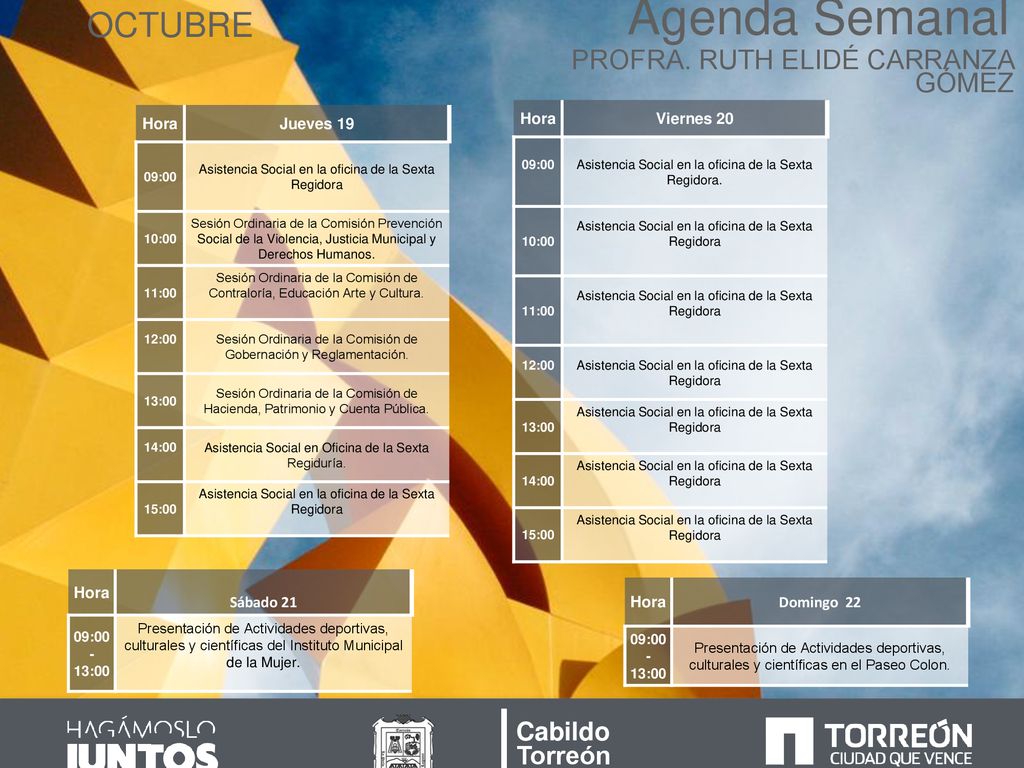 OCTUBRE

Agenda Semanal
PROFRA. RUTH ELIDÉ CARRANZA GÓMEZ

| Hora | Jueves 19 |
|---|---|
| 09:00 | Asistencia Social en la oficina de la Sexta Regidora |
| 10:00 | Sesión Ordinaria de la Comisión Prevención Social de la Violencia, Justicia Municipal y Derechos Humanos. |
| 11:00 | Sesión Ordinaria de la Comisión de Contraloría, Educación Arte y Cultura. |
| 12:00 | Sesión Ordinaria de la Comisión de Gobernación y Reglamentación. |
| 13:00 | Sesión Ordinaria de la Comisión de Hacienda, Patrimonio y Cuenta Pública. |
| 14:00 | Asistencia Social en Oficina de la Sexta Regiduría. |
| 15:00 | Asistencia Social en la oficina de la Sexta Regidora |

| Hora | Viernes 20 |
|---|---|
| 09:00 | Asistencia Social en la oficina de la Sexta Regidora. |
| 10:00 | Asistencia Social en la oficina de la Sexta Regidora |
| 11:00 | Asistencia Social en la oficina de la Sexta Regidora |
| 12:00 | Asistencia Social en la oficina de la Sexta Regidora |
| 13:00 | Asistencia Social en la oficina de la Sexta Regidora |
| 14:00 | Asistencia Social en la oficina de la Sexta Regidora |
| 15:00 | Asistencia Social en la oficina de la Sexta Regidora |

| Hora | Sábado 21 |
|---|---|
| 09:00 - 13:00 | Presentación de Actividades deportivas, culturales y científicas del Instituto Municipal de la Mujer. |

| Hora | Domingo 22 |
|---|---|
| 09:00 - 13:00 | Presentación de Actividades deportivas, culturales y científicas en el Paseo Colon. |

HAGÁMOSLO JUNTOS

Cabildo Torreón

TORREÓN CIUDAD QUE VENCE